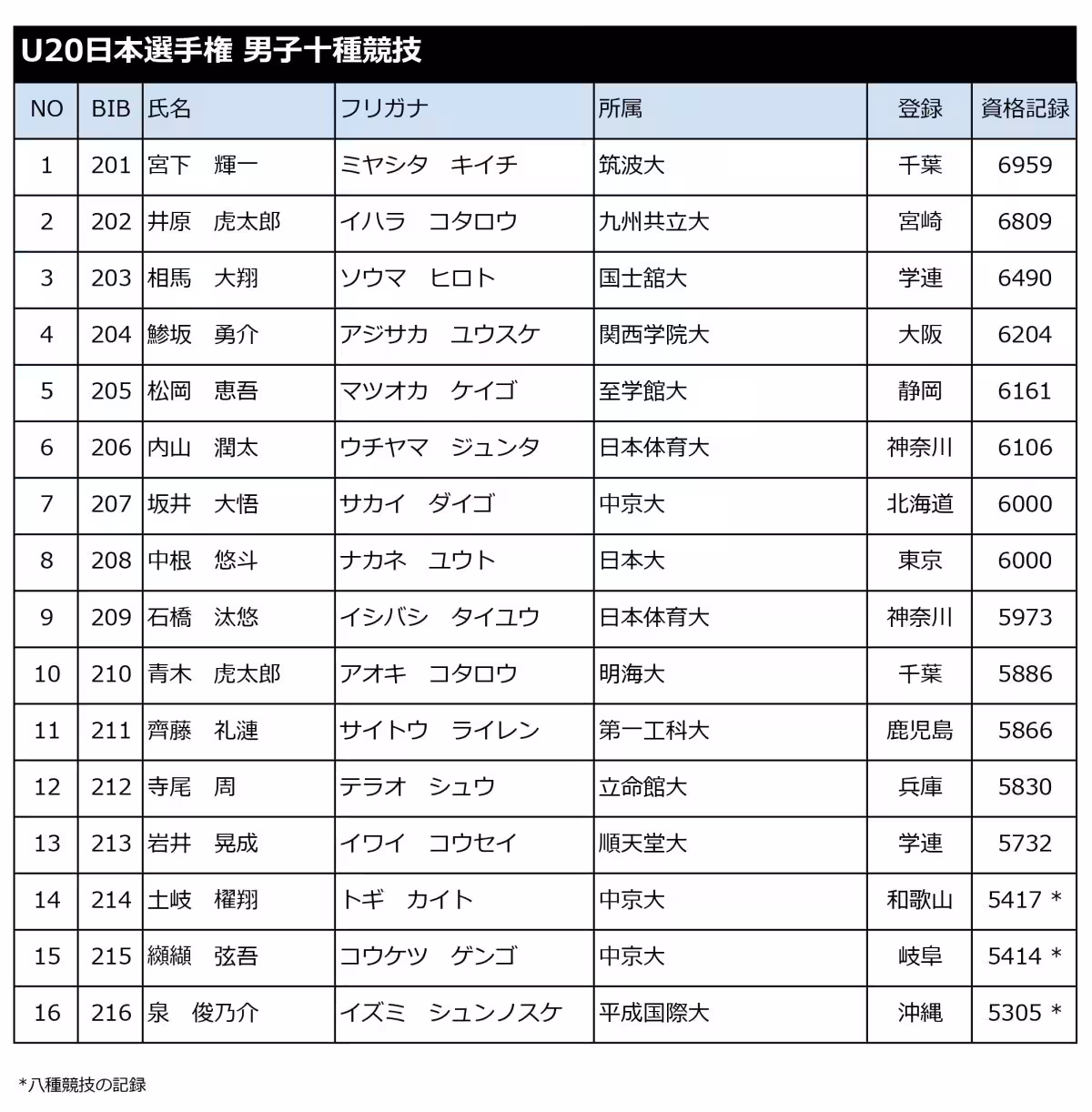 U20日本選手権 男子十種競技

| NO | BIB | 氏名 | フリガナ | 所属 | 登録 | 資格記録 |
|---|---|---|---|---|---|---|
| 1 | 201 | 宮下　輝一 | ミヤシタ　キイチ | 筑波大 | 千葉 | 6959 |
| 2 | 202 | 井原　虎太郎 | イハラ　コタロウ | 九州共立大 | 宮崎 | 6809 |
| 3 | 203 | 相馬　大翔 | ソウマ　ヒロト | 国士舘大 | 学連 | 6490 |
| 4 | 204 | 鯵坂　勇介 | アジサカ　ユウスケ | 関西学院大 | 大阪 | 6204 |
| 5 | 205 | 松岡　恵吾 | マツオカ　ケイゴ | 至学館大 | 静岡 | 6161 |
| 6 | 206 | 内山　潤太 | ウチヤマ　ジュンタ | 日本体育大 | 神奈川 | 6106 |
| 7 | 207 | 坂井　大悟 | サカイ　ダイゴ | 中京大 | 北海道 | 6000 |
| 8 | 208 | 中根　悠斗 | ナカネ　ユウト | 日本大 | 東京 | 6000 |
| 9 | 209 | 石橋　汰悠 | イシバシ　タイユウ | 日本体育大 | 神奈川 | 5973 |
| 10 | 210 | 青木　虎太郎 | アオキ　コタロウ | 明海大 | 千葉 | 5886 |
| 11 | 211 | 齊藤　礼漣 | サイトウ　ライレン | 第一工科大 | 鹿児島 | 5866 |
| 12 | 212 | 寺尾　周 | テラオ　シュウ | 立命館大 | 兵庫 | 5830 |
| 13 | 213 | 岩井　晃成 | イワイ　コウセイ | 順天堂大 | 学連 | 5732 |
| 14 | 214 | 土岐　櫂翔 | トギ　カイト | 中京大 | 和歌山 | 5417 * |
| 15 | 215 | 纐纈　弦吾 | コウケツ　ゲンゴ | 中京大 | 岐阜 | 5414 * |
| 16 | 216 | 泉　俊乃介 | イズミ　シュンノスケ | 平成国際大 | 沖縄 | 5305 * |

*八種競技の記録